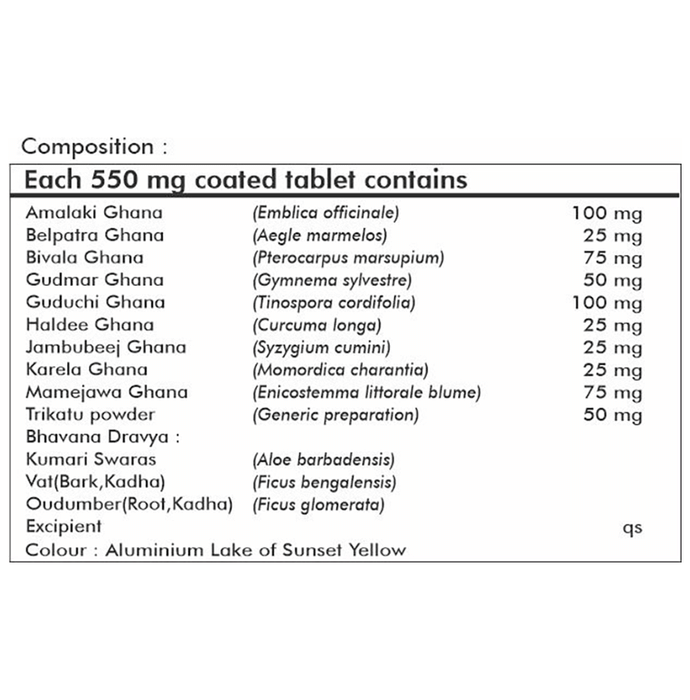 Composition :

Each 550 mg coated tablet contains

Amalaki Ghana (Emblica officinale) 100 mg
Belpatra Ghana (Aegle marmelos) 25 mg
Bivala Ghana (Pterocarpus marsupium) 75 mg
Gudmar Ghana (Gymnema sylvestre) 50 mg
Guduchi Ghana (Tinospora cordifolia) 100 mg
Haldee Ghana (Curcuma longa) 25 mg
Jambubeej Ghana (Syzygium cumini) 25 mg
Karela Ghana (Momordica charantia) 25 mg
Mamejawa Ghana (Enicostemma littorale blume) 75 mg
Trikatu powder (Generic preparation) 50 mg
Bhavana Dravya :
Kumari Swaras (Aloe barbadensis)
Vat(Bark,Kadha) (Ficus bengalensis)
Oudumber(Root,Kadha) (Ficus glomerata)
Excipient qs
Colour : Aluminium Lake of Sunset Yellow